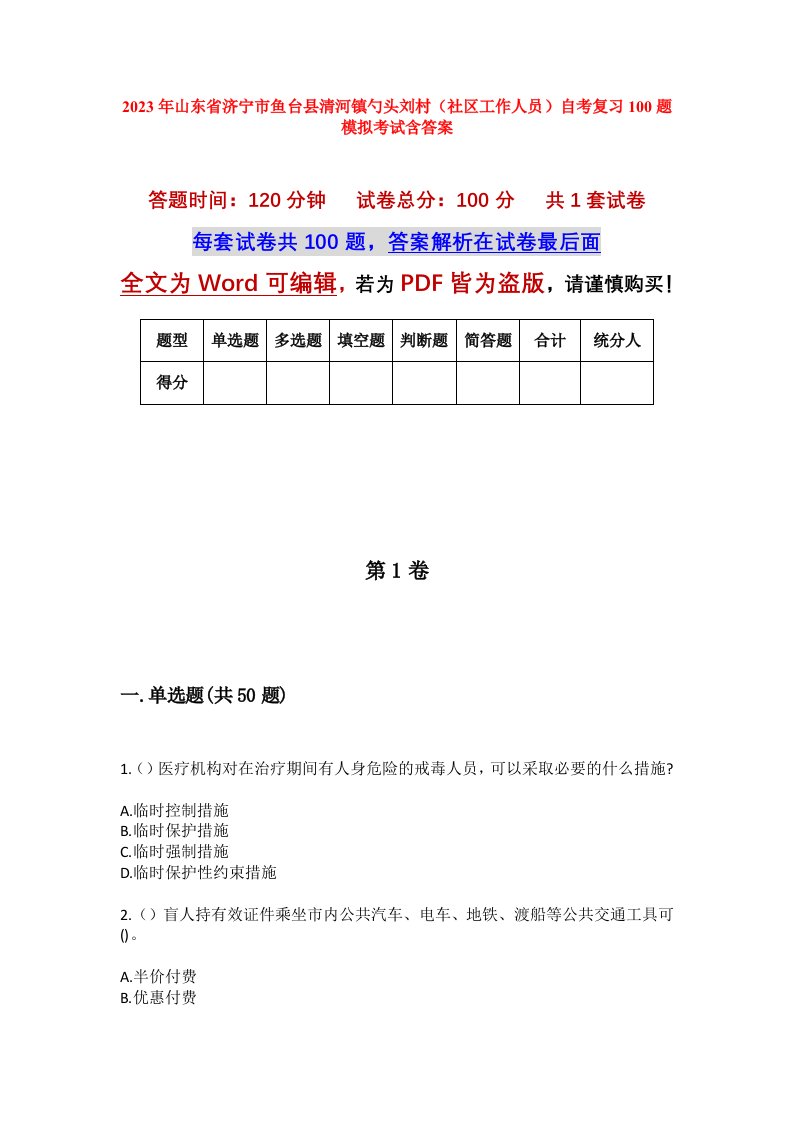 2023年山东省济宁市鱼台县清河镇勺头刘村（社区工作人员）自考复习100题模拟考试含答案

答题时间：120分钟　试卷总分：100分　共1套试卷

每套试卷共100题，答案解析在试卷最后面

全文为Word可编辑，若为PDF皆为盗版，请谨慎购买！

| 题型 | 单选题 | 多选题 | 填空题 | 判断题 | 简答题 | 合计 | 统分人 |
|---|---|---|---|---|---|---|---|
| 得分 | | | | | | | |

第1卷

一.单选题(共50题)

1.()医疗机构对在治疗期间有人身危险的戒毒人员，可以采取必要的什么措施?

A.临时控制措施
B.临时保护措施
C.临时强制措施
D.临时保护性约束措施

2.()盲人持有效证件乘坐市内公共汽车、电车、地铁、渡船等公共交通工具可()。

A.半价付费
B.优惠付费